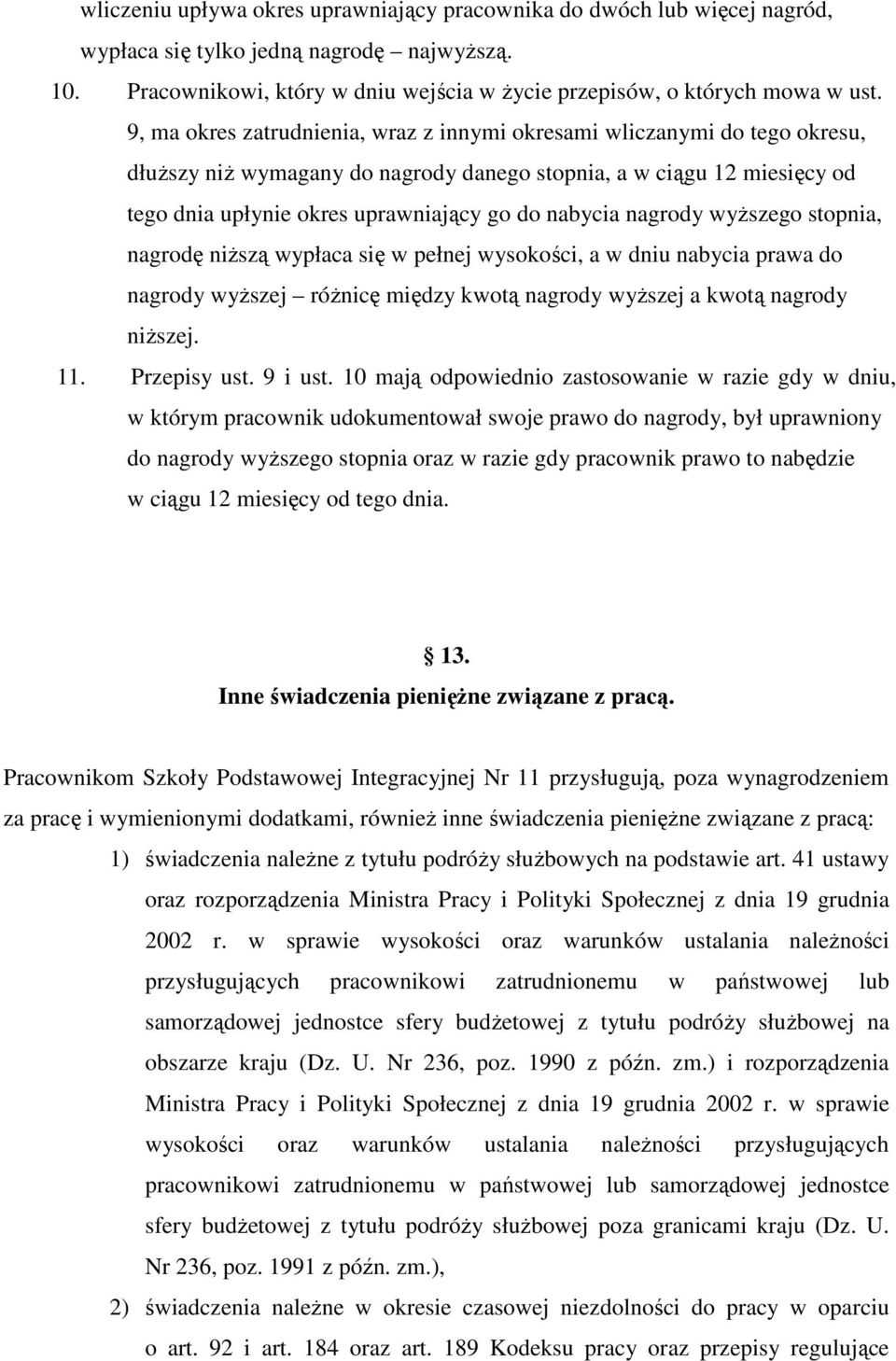 wliczeniu upływa okres uprawniający pracownika do dwóch lub więcej nagród, wypłaca się tylko jedną nagrodę – najwyższą.

10. Pracownikowi, który w dniu wejścia w życie przepisów, o których mowa w ust. 9, ma okres zatrudnienia, wraz z innymi okresami wliczanymi do tego okresu, dłuższy niż wymagany do nagrody danego stopnia, a w ciągu 12 miesięcy od tego dnia upłynie okres uprawniający go do nabycia nagrody wyższego stopnia, nagrodę niższą wypłaca się w pełnej wysokości, a w dniu nabycia prawa do nagrody wyższej – różnicę między kwotą nagrody wyższej a kwotą nagrody niższej.

11. Przepisy ust. 9 i ust. 10 mają odpowiednio zastosowanie w razie gdy w dniu, w którym pracownik udokumentował swoje prawo do nagrody, był uprawniony do nagrody wyższego stopnia oraz w razie gdy pracownik prawo to nabędzie w ciągu 12 miesięcy od tego dnia.

13.
Inne świadczenia pieniężne związane z pracą.

Pracownikom Szkoły Podstawowej Integracyjnej Nr 11 przysługują, poza wynagrodzeniem za pracę i wymienionymi dodatkami, również inne świadczenia pieniężne związane z pracą:

1) świadczenia należne z tytułu podróży służbowych na podstawie art. 41 ustawy oraz rozporządzenia Ministra Pracy i Polityki Społecznej z dnia 19 grudnia 2002 r. w sprawie wysokości oraz warunków ustalania należności przysługujących pracownikowi zatrudnionemu w państwowej lub samorządowej jednostce sfery budżetowej z tytułu podróży służbowej na obszarze kraju (Dz. U. Nr 236, poz. 1990 z późn. zm.) i rozporządzenia Ministra Pracy i Polityki Społecznej z dnia 19 grudnia 2002 r. w sprawie wysokości oraz warunków ustalania należności przysługujących pracownikowi zatrudnionemu w państwowej lub samorządowej jednostce sfery budżetowej z tytułu podróży służbowej poza granicami kraju (Dz. U. Nr 236, poz. 1991 z późn. zm.),

2) świadczenia należne w okresie czasowej niezdolności do pracy w oparciu o art. 92 i art. 184 oraz art. 189 Kodeksu pracy oraz przepisy regulujące